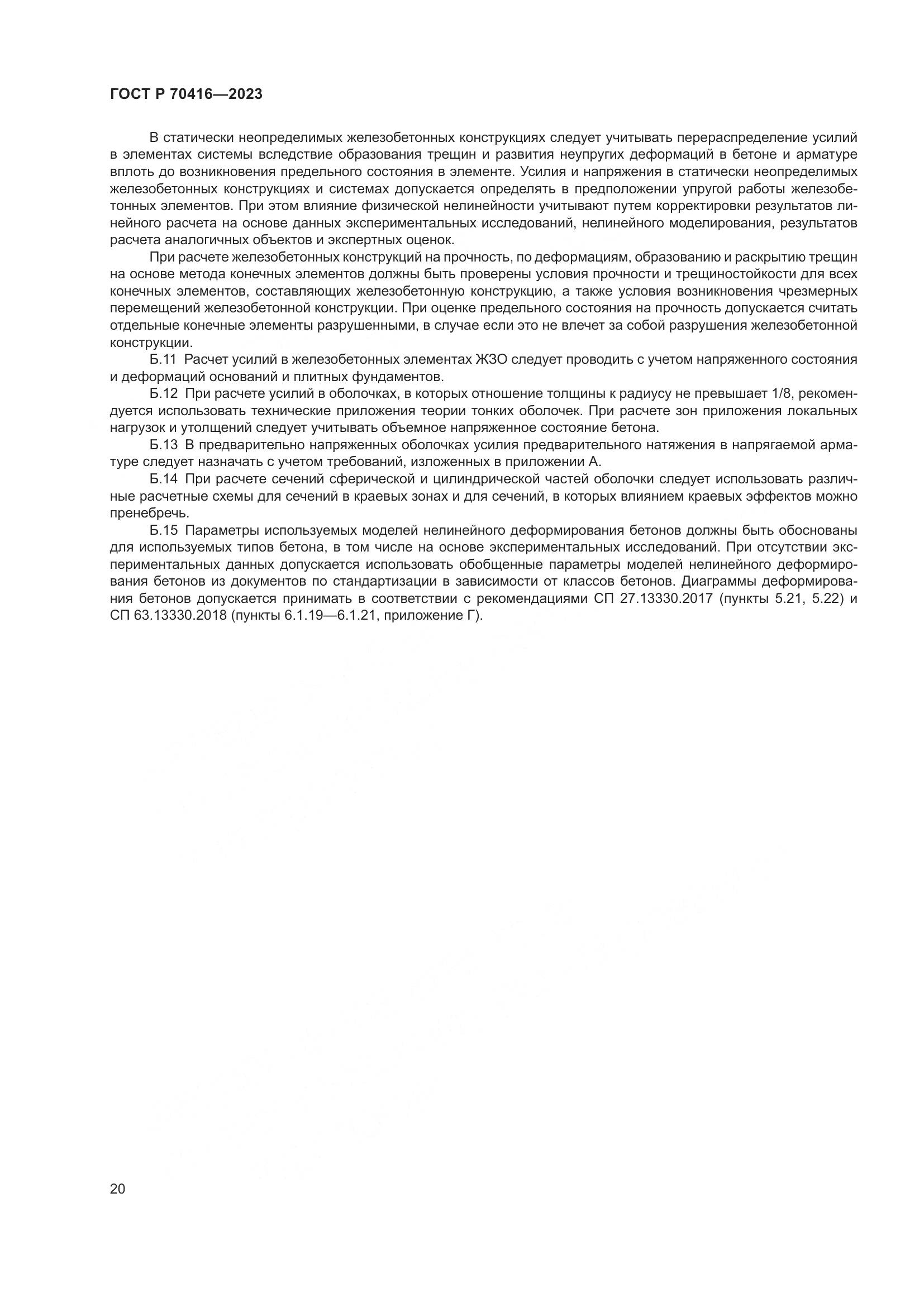 ГОСТ Р 70416—2023

В статически неопределимых железобетонных конструкциях следует учитывать перераспределение усилий в элементах системы вследствие образования трещин и развития неупругих деформаций в бетоне и арматуре вплоть до возникновения предельного состояния в элементе. Усилия и напряжения в статически неопределимых железобетонных конструкциях и системах допускается определять в предположении упругой работы железобетонных элементов. При этом влияние физической нелинейности учитывают путем корректировки результатов линейного расчета на основе данных экспериментальных исследований, нелинейного моделирования, результатов расчета аналогичных объектов и экспертных оценок.

При расчете железобетонных конструкций на прочность, по деформациям, образованию и раскрытию трещин на основе метода конечных элементов должны быть проверены условия прочности и трещиностойкости для всех конечных элементов, составляющих железобетонную конструкцию, а также условия возникновения чрезмерных перемещений железобетонной конструкции. При оценке предельного состояния на прочность допускается считать отдельные конечные элементы разрушенными, в случае если это не влечет за собой разрушения железобетонной конструкции.

Б.11 Расчет усилий в железобетонных элементах ЖЗО следует проводить с учетом напряженного состояния и деформаций оснований и плитных фундаментов.

Б.12 При расчете усилий в оболочках, в которых отношение толщины к радиусу не превышает 1/8, рекомендуется использовать технические приложения теории тонких оболочек. При расчете зон приложения локальных нагрузок и утолщений следует учитывать объемное напряженное состояние бетона.

Б.13 В предварительно напряженных оболочках усилия предварительного натяжения в напрягаемой арматуре следует назначать с учетом требований, изложенных в приложении А.

Б.14 При расчете сечений сферической и цилиндрической частей оболочки следует использовать различные расчетные схемы для сечений в краевых зонах и для сечений, в которых влиянием краевых эффектов можно пренебречь.

Б.15 Параметры используемых моделей нелинейного деформирования бетонов должны быть обоснованы для используемых типов бетона, в том числе на основе экспериментальных исследований. При отсутствии экспериментальных данных допускается использовать обобщенные параметры моделей нелинейного деформирования бетонов из документов по стандартизации в зависимости от классов бетонов. Диаграммы деформирования бетонов допускается принимать в соответствии с рекомендациями СП 27.13330.2017 (пункты 5.21, 5.22) и СП 63.13330.2018 (пункты 6.1.19—6.1.21, приложение Г).

20